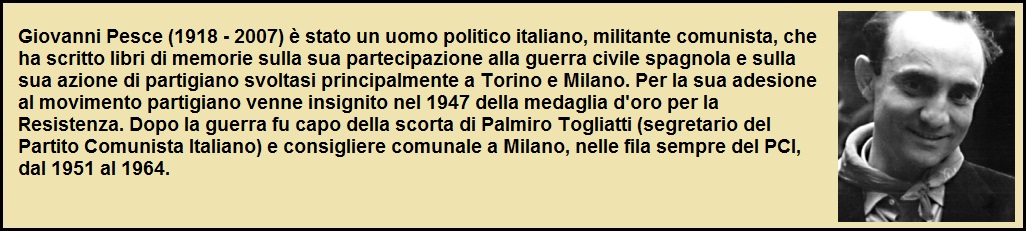 Giovanni Pesce (1918 - 2007) è stato un uomo politico italiano, militante comunista, che ha scritto libri di memorie sulla sua partecipazione alla guerra civile spagnola e sulla sua azione di partigiano svoltasi principalmente a Torino e Milano. Per la sua adesione al movimento partigiano venne insignito nel 1947 della medaglia d'oro per la Resistenza. Dopo la guerra fu capo della scorta di Palmiro Togliatti (segretario del Partito Comunista Italiano) e consigliere comunale a Milano, nelle fila sempre del PCI, dal 1951 al 1964.